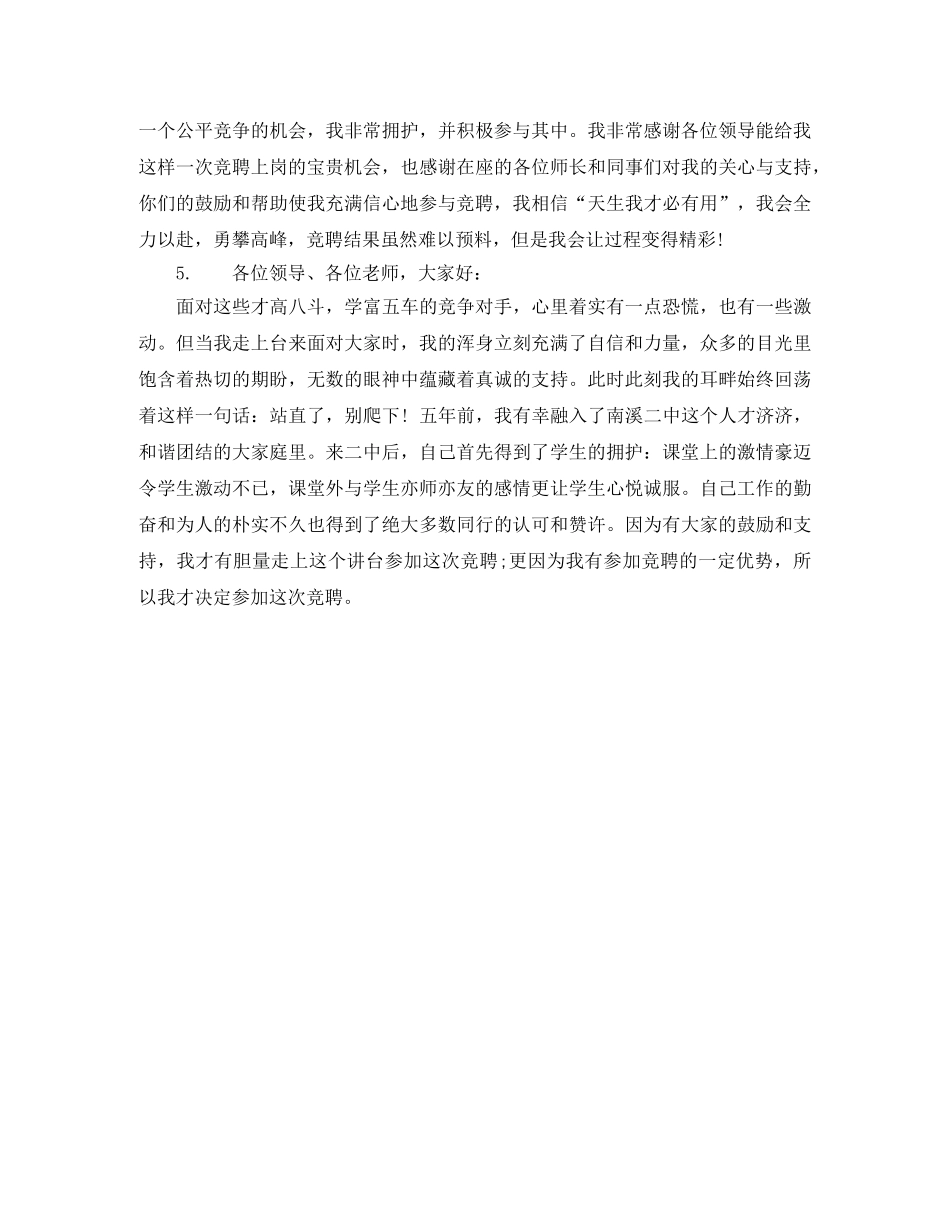 一个公平竞争的机会，我非常拥护，并积极参与其中。我非常感谢各位领导能给我这样一次竞聘上岗的宝贵机会，也感谢在座的各位师长和同事们对我的关心与支持，你们的鼓励和帮助使我充满信心地参与竞聘，我相信“天生我才必有用”，我会全力以赴，勇攀高峰，竞聘结果虽然难以预料，但是我会让过程变得精彩!

5.　　各位领导、各位老师，大家好：

面对这些才高八斗，学富五车的竞争对手，心里着实有一点恐慌，也有一些激动。但当我走上台来面对大家时，我的浑身立刻充满了自信和力量，众多的目光里饱含着热切的期盼，无数的眼神中蕴藏着真诚的支持。此时此刻我的耳畔始终回荡着这样一句话：站直了，别爬下! 五年前，我有幸融入了南溪二中这个人才济济，和谐团结的大家庭里。来二中后，自己首先得到了学生的拥护：课堂上的激情豪迈令学生激动不已，课堂外与学生亦师亦友的感情更让学生心悦诚服。自己工作的勤奋和为人的朴实不久也得到了绝大多数同行的认可和赞许。因为有大家的鼓励和支持，我才有胆量走上这个讲台参加这次竞聘;更因为我有参加竞聘的一定优势，所以我才决定参加这次竞聘。